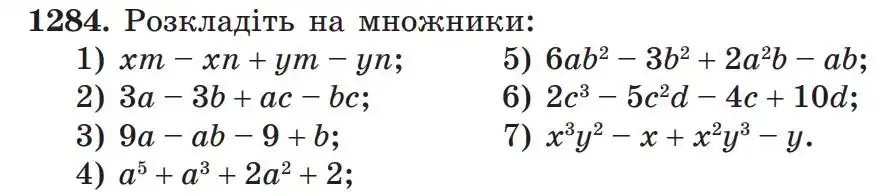 **1284.** Розкладіть на множники:

1) $xm - xn + ym - yn$;
2) $3a - 3b + ac - bc$;
3) $9a - ab - 9 + b$;
4) $a^5 + a^3 + 2a^2 + 2$;

5) $6ab^2 - 3b^2 + 2a^2b - ab$;
6) $2c^3 - 5c^2d - 4c + 10d$;
7) $x^3y^2 - x + x^2y^3 - y$.